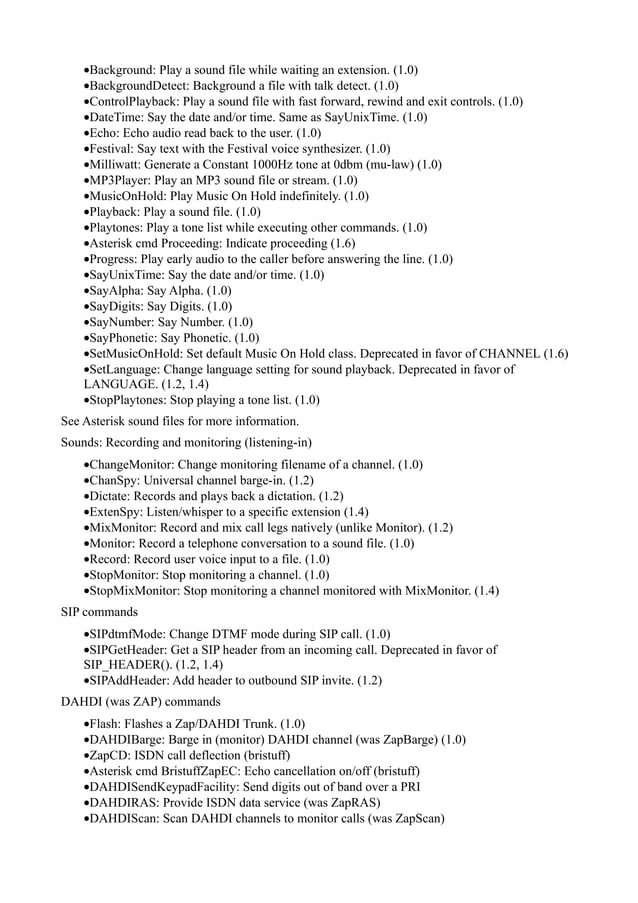 •Background: Play a sound file while waiting an extension. (1.0)
•BackgroundDetect: Background a file with talk detect. (1.0)
•ControlPlayback: Play a sound file with fast forward, rewind and exit controls. (1.0)
•DateTime: Say the date and/or time. Same as SayUnixTime. (1.0)
•Echo: Echo audio read back to the user. (1.0)
•Festival: Say text with the Festival voice synthesizer. (1.0)
•Milliwatt: Generate a Constant 1000Hz tone at 0dbm (mu-law) (1.0)
•MP3Player: Play an MP3 sound file or stream. (1.0)
•MusicOnHold: Play Music On Hold indefinitely. (1.0)
•Playback: Play a sound file. (1.0)
•Playtones: Play a tone list while executing other commands. (1.0)
•Asterisk cmd Proceeding: Indicate proceeding (1.6)
•Progress: Play early audio to the caller before answering the line. (1.0)
•SayUnixTime: Say the date and/or time. (1.0)
•SayAlpha: Say Alpha. (1.0)
•SayDigits: Say Digits. (1.0)
•SayNumber: Say Number. (1.0)
•SayPhonetic: Say Phonetic. (1.0)
•SetMusicOnHold: Set default Music On Hold class. Deprecated in favor of CHANNEL (1.6)
•SetLanguage: Change language setting for sound playback. Deprecated in favor of LANGUAGE. (1.2, 1.4)
•StopPlaytones: Stop playing a tone list. (1.0)

See Asterisk sound files for more information.

Sounds: Recording and monitoring (listening-in)

•ChangeMonitor: Change monitoring filename of a channel. (1.0)
•ChanSpy: Universal channel barge-in. (1.2)
•Dictate: Records and plays back a dictation. (1.2)
•ExtenSpy: Listen/whisper to a specific extension (1.4)
•MixMonitor: Record and mix call legs natively (unlike Monitor). (1.2)
•Monitor: Record a telephone conversation to a sound file. (1.0)
•Record: Record user voice input to a file. (1.0)
•StopMonitor: Stop monitoring a channel. (1.0)
•StopMixMonitor: Stop monitoring a channel monitored with MixMonitor. (1.4)

SIP commands

•SIPdtmfMode: Change DTMF mode during SIP call. (1.0)
•SIPGetHeader: Get a SIP header from an incoming call. Deprecated in favor of SIP_HEADER(). (1.2, 1.4)
•SIPAddHeader: Add header to outbound SIP invite. (1.2)

DAHDI (was ZAP) commands

•Flash: Flashes a Zap/DAHDI Trunk. (1.0)
•DAHDIBarge: Barge in (monitor) DAHDI channel (was ZapBarge) (1.0)
•ZapCD: ISDN call deflection (bristuff)
•Asterisk cmd BristuffZapEC: Echo cancellation on/off (bristuff)
•DAHDISendKeypadFacility: Send digits out of band over a PRI
•DAHDIRAS: Provide ISDN data service (was ZapRAS)
•DAHDIScan: Scan DAHDI channels to monitor calls (was ZapScan)